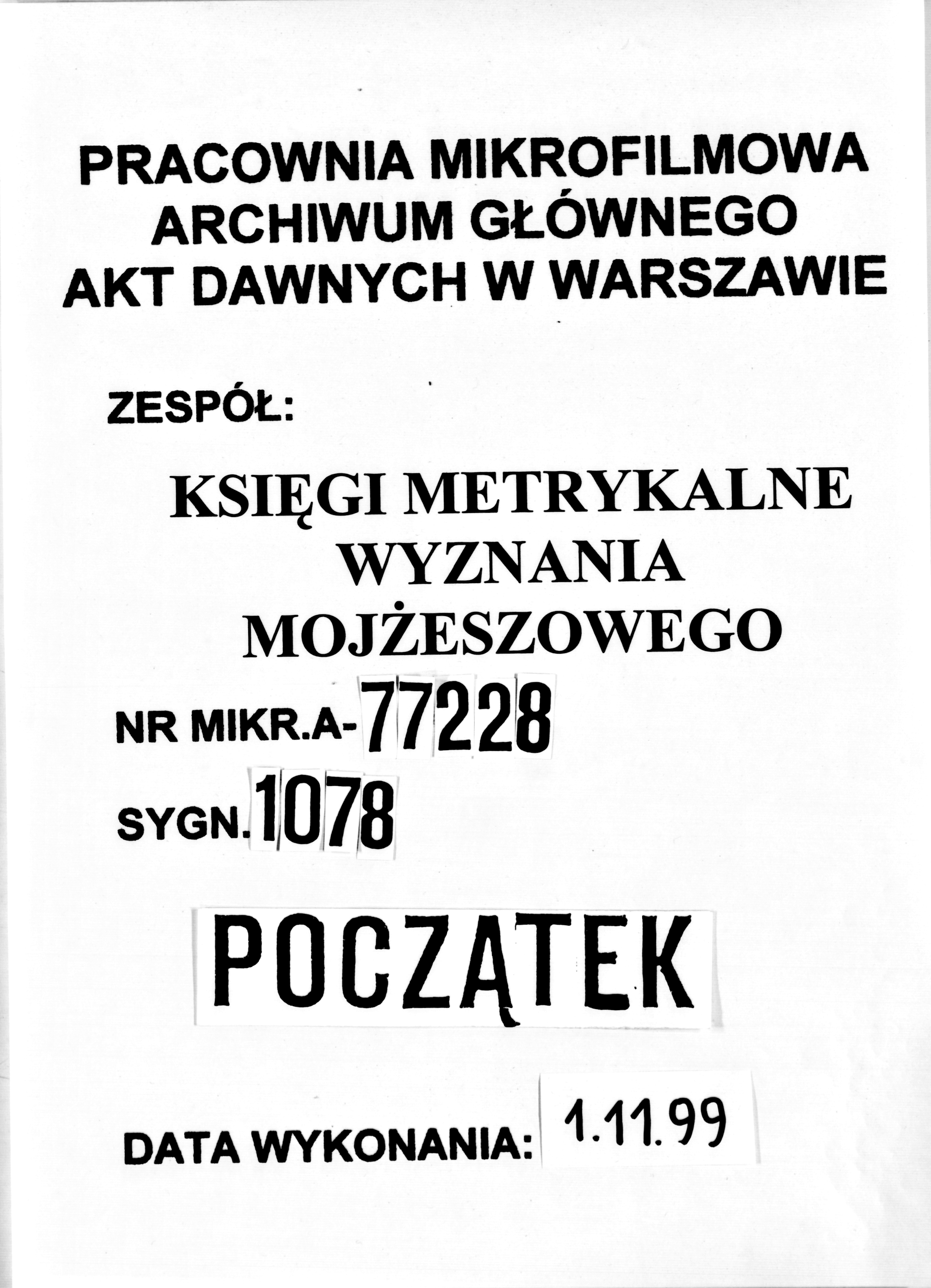 PRACOWNIA MIKROFILMOWA
ARCHIWUM GŁÓWNEGO
AKT DAWNYCH W WARSZAWIE

ZESPÓŁ:

KSIĘGI METRYKALNE
WYZNANIA
MOJŻESZOWEGO

NR MIKR.A-77228

SYGN.1078

POCZĄTEK

DATA WYKONANIA: 1.11.99